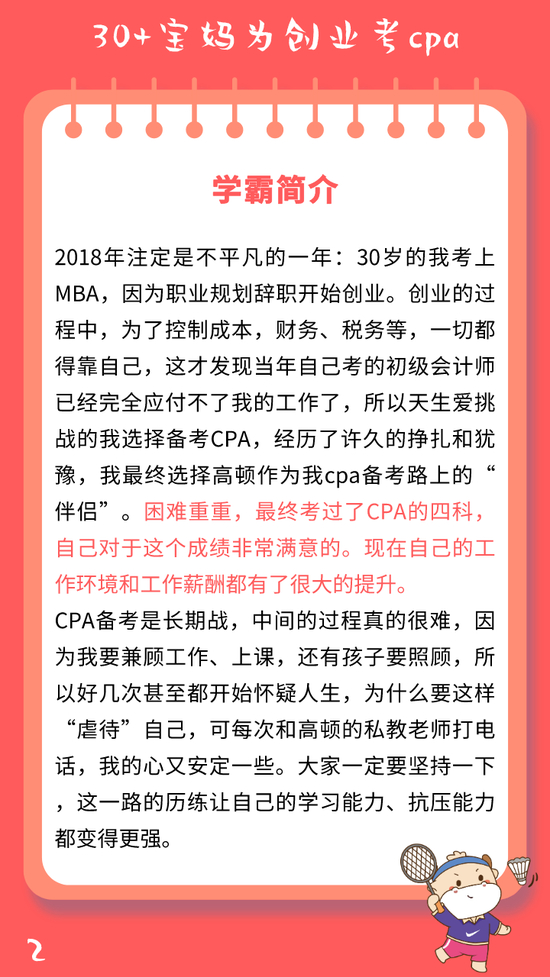 30+宝妈为创业考cpa

学霸简介

2018年注定是不平凡的一年：30岁的我考上MBA，因为职业规划辞职开始创业。创业的过程中，为了控制成本，财务、税务等，一切都得靠自己，这才发现当年自己考的初级会计师已经完全应付不了我的工作了，所以天生爱挑战的我选择备考CPA，经历了许久的挣扎和犹豫，我最终选择高顿作为我cpa备考路上的“伴侣”。困难重重，最终考过了CPA的四科，自己对于这个成绩非常满意的。现在自己的工作环境和工作薪酬都有了很大的提升。

CPA备考是长期战，中间的过程真的很难，因为我要兼顾工作、上课，还有孩子要照顾，所以好几次甚至都开始怀疑人生，为什么要这样“虐待”自己，可每次和高顿的私教老师打电话，我的心又安定一些。大家一定要坚持一下，这一路的历练让自己的学习能力、抗压能力都变得更强。

2